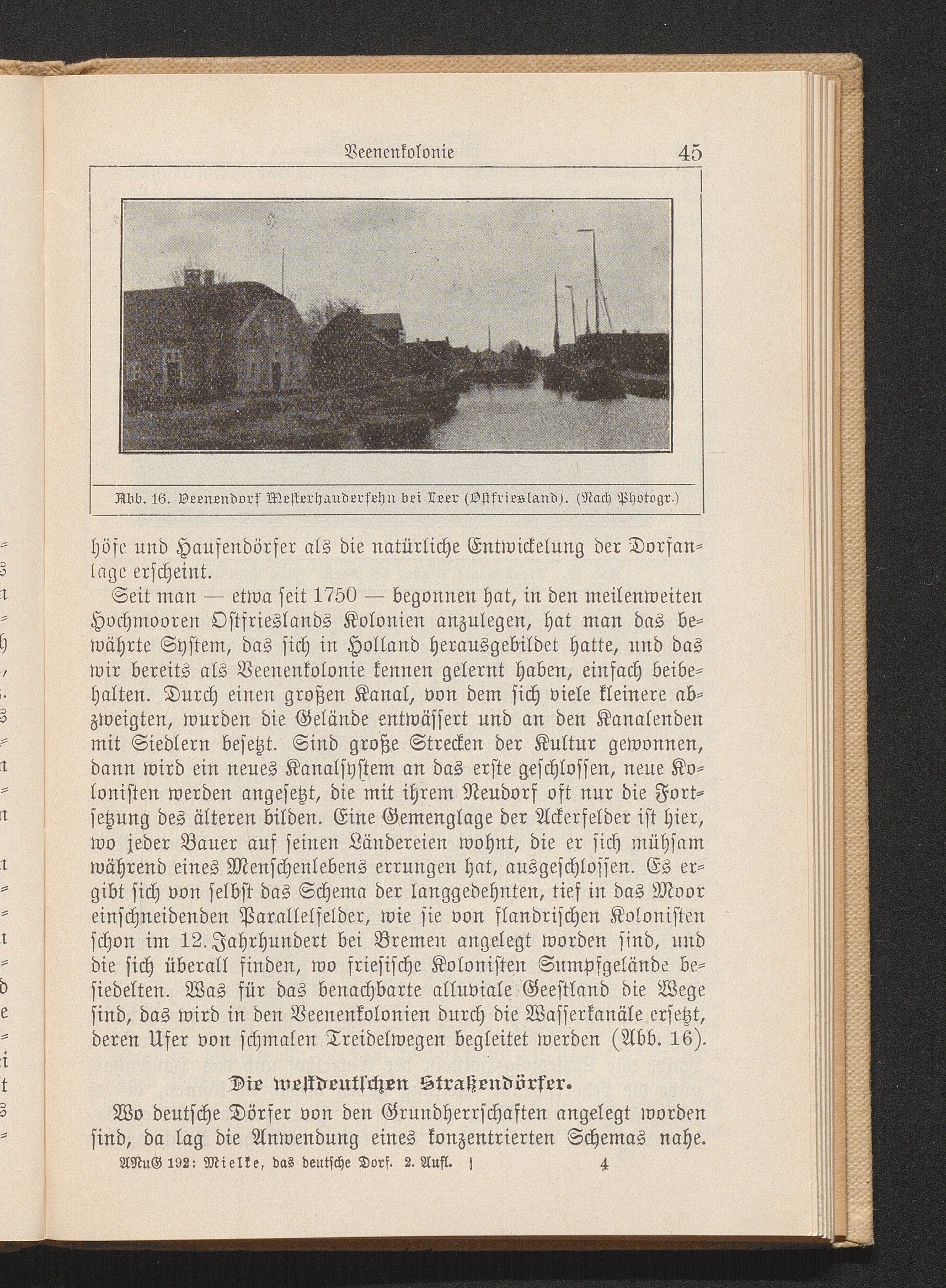 Veenenkolonie 45

Abb. 16. Veenendorf Westerhauderfehn bei Leer (Ostfriesland). (Nach Photogr.)

höfe und Haufendörfer als die natürliche Entwickelung der Dorfanlage erscheint.

Seit man — etwa seit 1750 — begonnen hat, in den meilenweiten Hochmooren Ostfrieslands Kolonien anzulegen, hat man das bewährte System, das sich in Holland herausgebildet hatte, und das wir bereits als Veenenkolonie kennen gelernt haben, einfach beibehalten. Durch einen großen Kanal, von dem sich viele kleinere abzweigten, wurden die Gelände entwässert und an den Kanalenden mit Siedlern besetzt. Sind große Strecken der Kultur gewonnen, dann wird ein neues Kanalsystem an das erste geschlossen, neue Kolonisten werden angesetzt, die mit ihrem Neudorf oft nur die Fortsetzung des älteren bilden. Eine Gemenglage der Ackerfelder ist hier, wo jeder Bauer auf seinen Ländereien wohnt, die er sich mühsam während eines Menschenlebens errungen hat, ausgeschlossen. Es ergibt sich von selbst das Schema der langgedehnten, tief in das Moor einschneidenden Parallelfelder, wie sie von flandrischen Kolonisten schon im 12. Jahrhundert bei Bremen angelegt worden sind, und die sich überall finden, wo friesische Kolonisten Sumpfgelände besiedelten. Was für das benachbarte alluviale Geestland die Wege sind, das wird in den Veenenkolonien durch die Wasserkanäle ersetzt, deren Ufer von schmalen Treidelwegen begleitet werden (Abb. 16).

Die westdeutschen Straßendörfer.

Wo deutsche Dörfer von den Grundherrschaften angelegt worden sind, da lag die Anwendung eines konzentrierten Schemas nahe.

ANuG 192: Mielke, das deutsche Dorf. 2. Aufl. 4